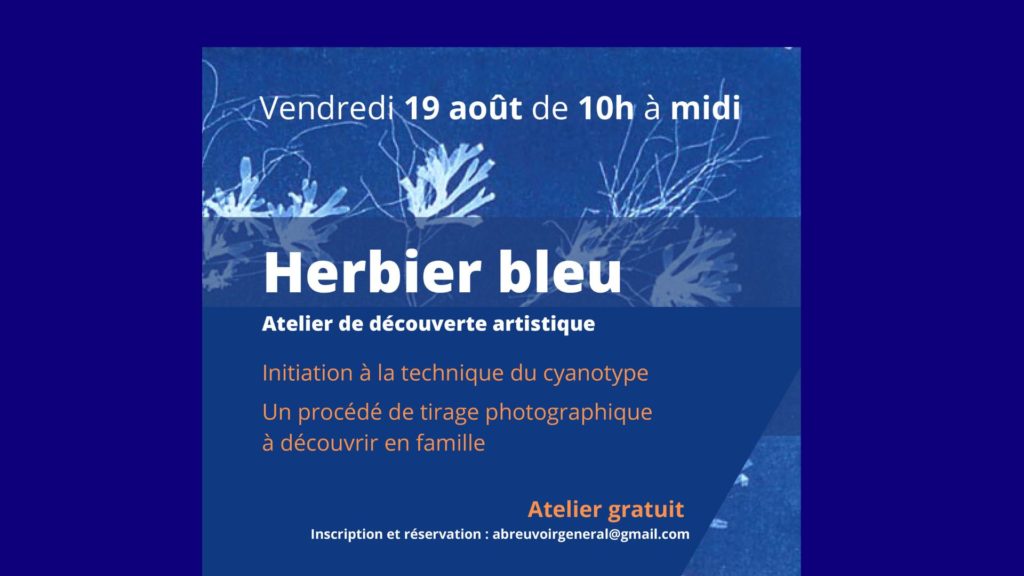 Vendredi 19 août de 10h à midi

Herbier bleu

Atelier de découverte artistique

Initiation à la technique du cyanotype

Un procédé de tirage photographique à découvrir en famille

Atelier gratuit

Inscription et réservation : abreuvoirgeneral@gmail.com